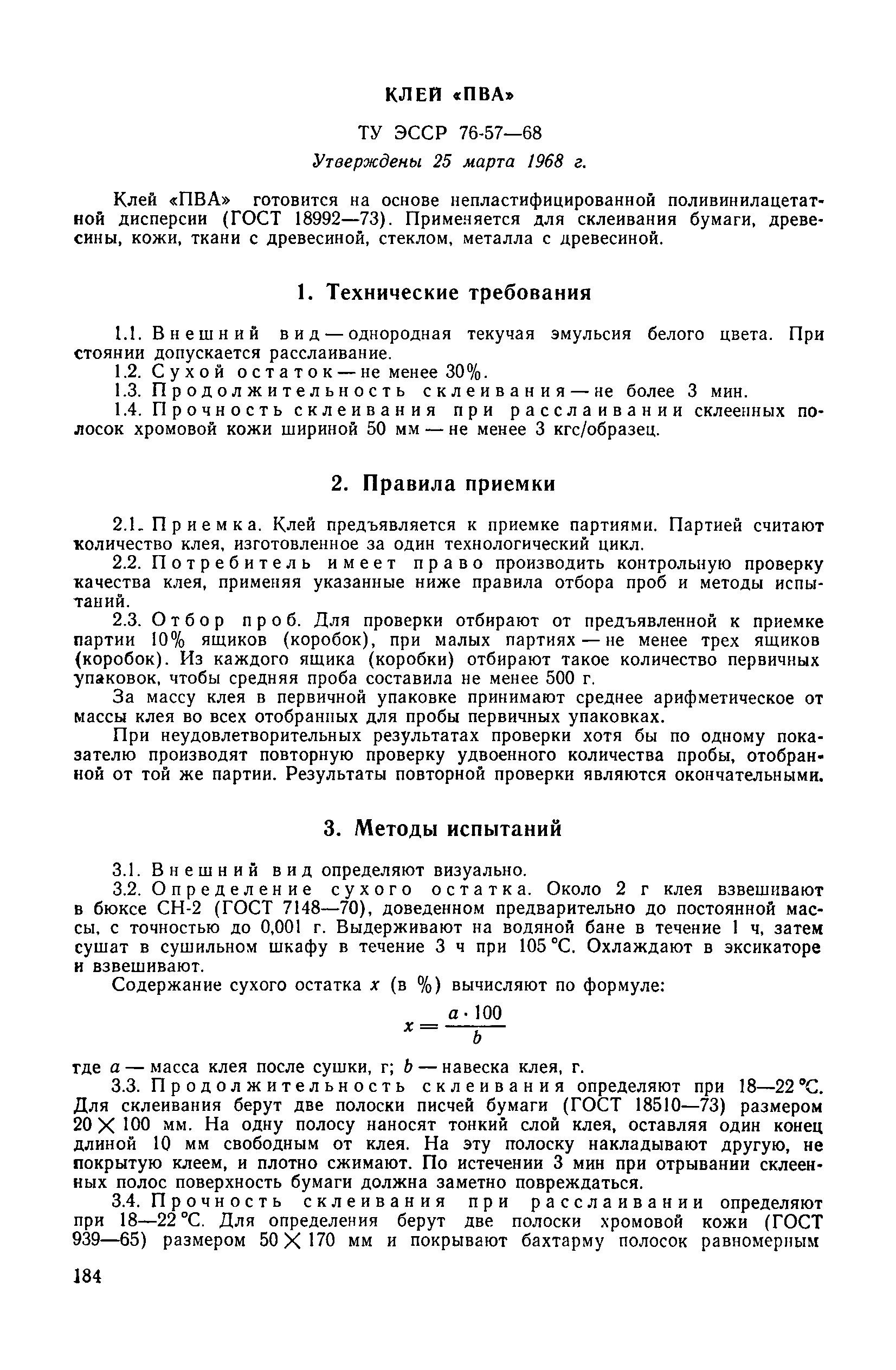 КЛЕЙ «ПВА»

ТУ ЭССР 76-57—68

Утверждены 25 марта 1968 г.

Клей «ПВА» готовится на основе непластифицированной поливинилацетатной дисперсии (ГОСТ 18992—73). Применяется для склеивания бумаги, древесины, кожи, ткани с древесиной, стеклом, металла с древесиной.

1. Технические требования

1.1. Внешний вид — однородная текучая эмульсия белого цвета. При стоянии допускается расслаивание.

1.2. Сухой остаток — не менее 30%.

1.3. Продолжительность склеивания — не более 3 мин.

1.4. Прочность склеивания при расслаивании склеенных полосок хромовой кожи шириной 50 мм — не менее 3 кгс/образец.

2. Правила приемки

2.1. Приемка. Клей предъявляется к приемке партиями. Партией считают количество клея, изготовленное за один технологический цикл.

2.2. Потребитель имеет право производить контрольную проверку качества клея, применяя указанные ниже правила отбора проб и методы испытаний.

2.3. Отбор проб. Для проверки отбирают от предъявленной к приемке партии 10% ящиков (коробок), при малых партиях — не менее трех ящиков (коробок). Из каждого ящика (коробки) отбирают такое количество первичных упаковок, чтобы средняя проба составила не менее 500 г.

За массу клея в первичной упаковке принимают среднее арифметическое от массы клея во всех отобранных для пробы первичных упаковках.

При неудовлетворительных результатах проверки хотя бы по одному показателю производят повторную проверку удвоенного количества пробы, отобранной от той же партии. Результаты повторной проверки являются окончательными.

3. Методы испытаний

3.1. Внешний вид определяют визуально.

3.2. Определение сухого остатка. Около 2 г клея взвешивают в бюксе СН-2 (ГОСТ 7148—70), доведенном предварительно до постоянной массы, с точностью до 0,001 г. Выдерживают на водяной бане в течение 1 ч, затем сушат в сушильном шкафу в течение 3 ч при 105 °С. Охлаждают в эксикаторе и взвешивают.

Содержание сухого остатка $x$ (в %) вычисляют по формуле:

$x = \frac{a \cdot 100}{b}$

где $a$ — масса клея после сушки, г; $b$ — навеска клея, г.

3.3. Продолжительность склеивания определяют при 18—22 °С. Для склеивания берут две полоски писчей бумаги (ГОСТ 18510—73) размером $20 \times 100$ мм. На одну полосу наносят тонкий слой клея, оставляя один конец длиной 10 мм свободным от клея. На эту полоску накладывают другую, не покрытую клеем, и плотно сжимают. По истечении 3 мин при отрывании склеенных полос поверхность бумаги должна заметно повреждаться.

3.4. Прочность склеивания при расслаивании определяют при 18—22 °С. Для определения берут две полоски хромовой кожи (ГОСТ 939—65) размером $50 \times 170$ мм и покрывают бахтарму полосок равномерным

184